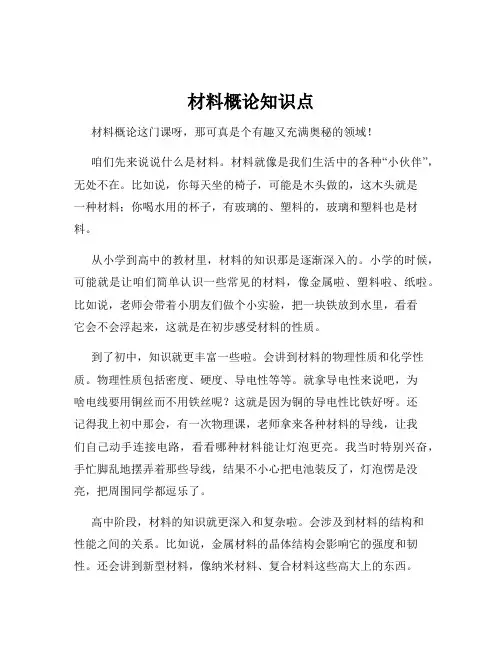 材料概论知识点

材料概论这门课呀，那可真是个有趣又充满奥秘的领域！

咱们先来说说什么是材料。材料就像是我们生活中的各种“小伙伴”，无处不在。比如说，你每天坐的椅子，可能是木头做的，这木头就是一种材料；你喝水用的杯子，有玻璃的、塑料的，玻璃和塑料也是材料。

从小学到高中的教材里，材料的知识那是逐渐深入的。小学的时候，可能就是让咱们简单认识一些常见的材料，像金属啦、塑料啦、纸啦。比如说，老师会带着小朋友们做个小实验，把一块铁放到水里，看看它会不会浮起来，这就是在初步感受材料的性质。

到了初中，知识就更丰富一些啦。会讲到材料的物理性质和化学性质。物理性质包括密度、硬度、导电性等等。就拿导电性来说吧，为啥电线要用铜丝而不用铁丝呢？这就是因为铜的导电性比铁好呀。还记得我上初中那会，有一次物理课，老师拿来各种材料的导线，让我们自己动手连接电路，看看哪种材料能让灯泡更亮。我当时特别兴奋，手忙脚乱地摆弄着那些导线，结果不小心把电池装反了，灯泡愣是没亮，把周围同学都逗乐了。

高中阶段，材料的知识就更深入和复杂啦。会涉及到材料的结构和性能之间的关系。比如说，金属材料的晶体结构会影响它的强度和韧性。还会讲到新型材料，像纳米材料、复合材料这些高大上的东西。